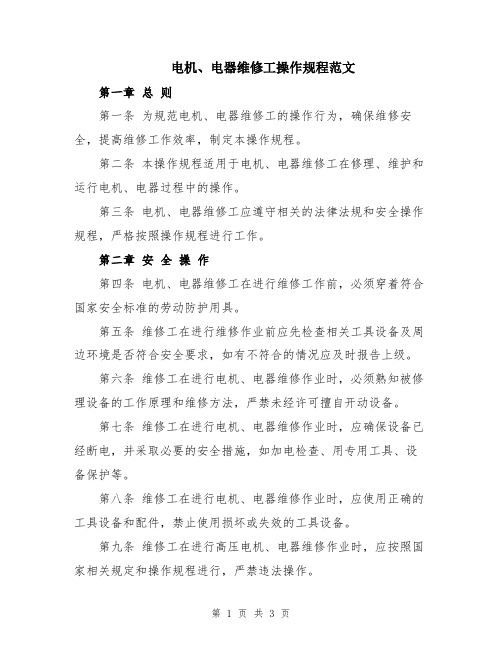 电机、电器维修工操作规程范文

第一章 总 则

第一条 为规范电机、电器维修工的操作行为，确保维修安全，提高维修工作效率，制定本操作规程。

第二条 本操作规程适用于电机、电器维修工在修理、维护和运行电机、电器过程中的操作。

第三条 电机、电器维修工应遵守相关的法律法规和安全操作规程，严格按照操作规程进行工作。

第二章 安 全 操 作

第四条 电机、电器维修工在进行维修工作前，必须穿着符合国家安全标准的劳动防护用具。

第五条 维修工在进行维修作业前应先检查相关工具设备及周边环境是否符合安全要求，如有不符合的情况应及时报告上级。

第六条 维修工在进行电机、电器维修作业时，必须熟知被修理设备的工作原理和维修方法，严禁未经许可擅自开动设备。

第七条 维修工在进行电机、电器维修作业时，应确保设备已经断电，并采取必要的安全措施，如加电检查、用专用工具、设备保护等。

第八条 维修工在进行电机、电器维修作业时，应使用正确的工具设备和配件，禁止使用损坏或失效的工具设备。

第九条 维修工在进行高压电机、电器维修作业时，应按照国家相关规定和操作规程进行，严禁违法操作。

第 1 页 共 3 页